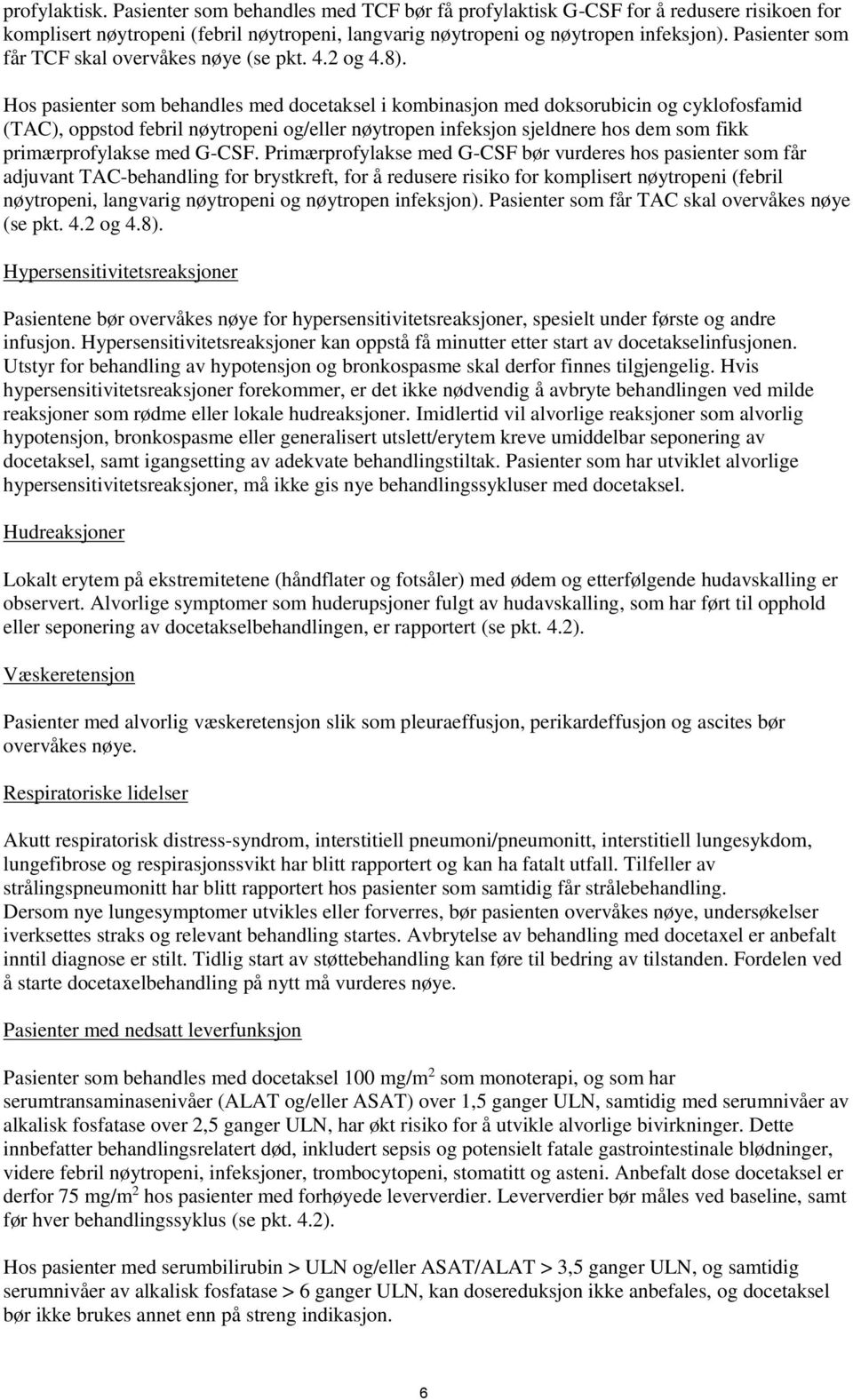 profylaktisk. Pasienter som behandles med TCF bør få profylaktisk G-CSF for å redusere risikoen for komplisert nøytropeni (febril nøytropeni, langvarig nøytropeni og nøytropen infeksjon). Pasienter som får TCF skal overvåkes nøye (se pkt. 4.2 og 4.8).

Hos pasienter som behandles med docetaksel i kombinasjon med doksorubicin og cyklofosfamid (TAC), oppstod febril nøytropeni og/eller nøytropen infeksjon sjeldnere hos dem som fikk primærprofylakse med G-CSF. Primærprofylakse med G-CSF bør vurderes hos pasienter som får adjuvant TAC-behandling for brystkreft, for å redusere risiko for komplisert nøytropeni (febril nøytropeni, langvarig nøytropeni og nøytropen infeksjon). Pasienter som får TAC skal overvåkes nøye (se pkt. 4.2 og 4.8).

Hypersensitivitetsreaksjoner

Pasientene bør overvåkes nøye for hypersensitivitetsreaksjoner, spesielt under første og andre infusjon. Hypersensitivitetsreaksjoner kan oppstå få minutter etter start av docetakselinfusjonen. Utstyr for behandling av hypotensjon og bronkospasme skal derfor finnes tilgjengelig. Hvis hypersensitivitetsreaksjoner forekommer, er det ikke nødvendig å avbryte behandlingen ved milde reaksjoner som rødme eller lokale hudreaksjoner. Imidlertid vil alvorlige reaksjoner som alvorlig hypotensjon, bronkospasme eller generalisert utslett/erytem kreve umiddelbar seponering av docetaksel, samt igangsetting av adekvate behandlingstiltak. Pasienter som har utviklet alvorlige hypersensitivitetsreaksjoner, må ikke gis nye behandlingssykluser med docetaksel.

Hudreaksjoner

Lokalt erytem på ekstremitetene (håndflater og fotsåler) med ødem og etterfølgende hudavskalling er observert. Alvorlige symptomer som huderupsjoner fulgt av hudavskalling, som har ført til opphold eller seponering av docetakselbehandlingen, er rapportert (se pkt. 4.2).

Væskeretensjon

Pasienter med alvorlig væskeretensjon slik som pleuraeffusjon, perikardeffusjon og ascites bør overvåkes nøye.

Respiratoriske lidelser

Akutt respiratorisk distress-syndrom, interstitiell pneumoni/pneumonitt, interstitiell lungesykdom, lungefibrose og respirasjonssvikt har blitt rapportert og kan ha fatalt utfall. Tilfeller av strålingspneumonitt har blitt rapportert hos pasienter som samtidig får strålebehandling.
Dersom nye lungesymptomer utvikles eller forverres, bør pasienten overvåkes nøye, undersøkelser iverksettes straks og relevant behandling startes. Avbrytelse av behandling med docetaxel er anbefalt inntil diagnose er stilt. Tidlig start av støttebehandling kan føre til bedring av tilstanden. Fordelen ved å starte docetaxelbehandling på nytt må vurderes nøye.

Pasienter med nedsatt leverfunksjon

Pasienter som behandles med docetaksel 100 mg/m$^2$ som monoterapi, og som har serumtransaminasenivåer (ALAT og/eller ASAT) over 1,5 ganger ULN, samtidig med serumnivåer av alkalisk fosfatase over 2,5 ganger ULN, har økt risiko for å utvikle alvorlige bivirkninger. Dette innbefatter behandlingsrelatert død, inkludert sepsis og potensielt fatale gastrointestinale blødninger, videre febril nøytropeni, infeksjoner, trombocytopeni, stomatitt og asteni. Anbefalt dose docetaksel er derfor 75 mg/m$^2$ hos pasienter med forhøyede leververdier. Leververdier bør måles ved baseline, samt før hver behandlingssyklus (se pkt. 4.2).

Hos pasienter med serumbilirubin > ULN og/eller ASAT/ALAT > 3,5 ganger ULN, og samtidig serumnivåer av alkalisk fosfatase > 6 ganger ULN, kan dosereduksjon ikke anbefales, og docetaksel bør ikke brukes annet enn på streng indikasjon.

6